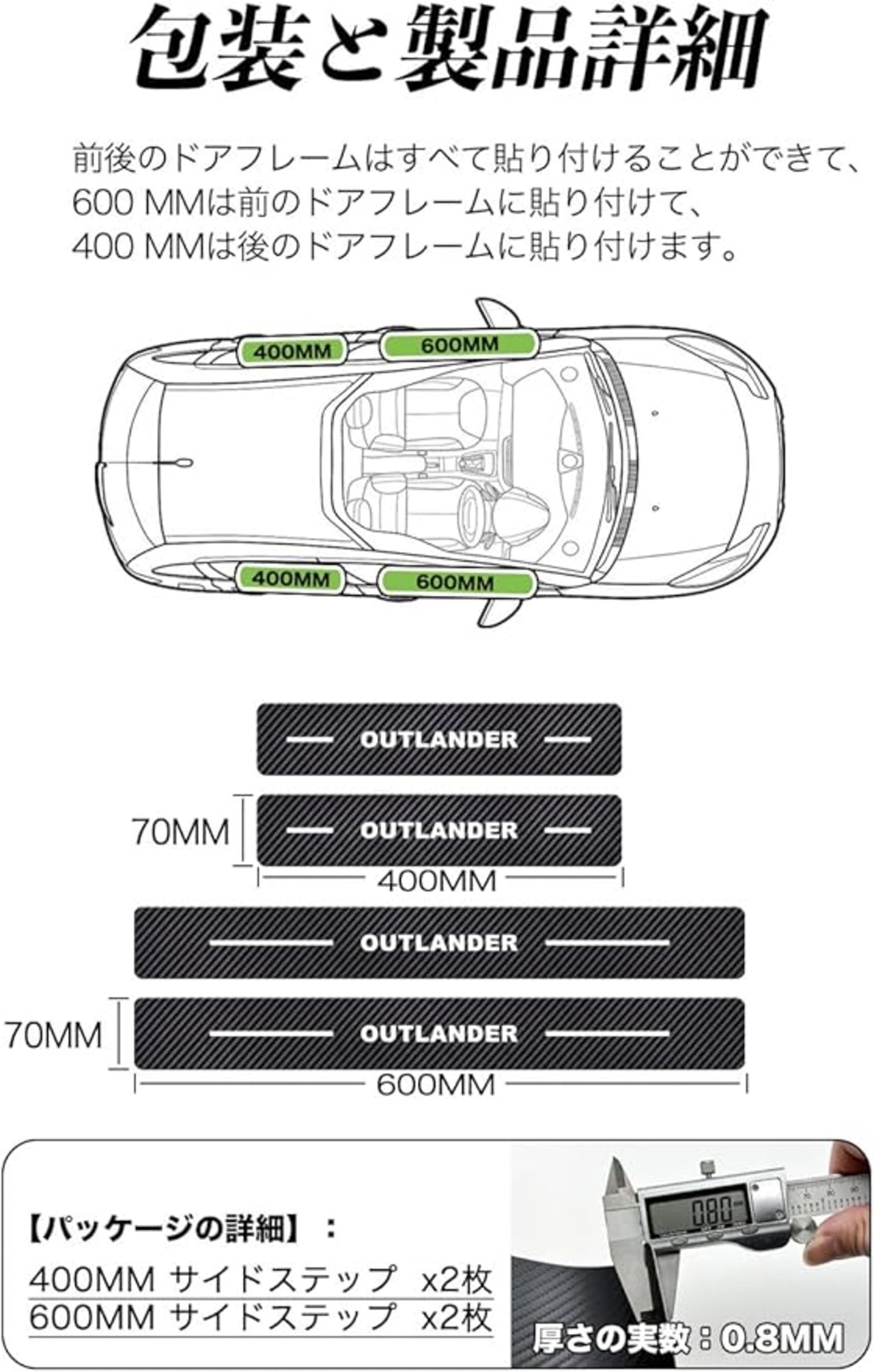 包装と製品詳細

前後のドアフレームはすべて貼り付けることができて、600 MMは前のドアフレームに貼り付けて、400 MMは後のドアフレームに貼り付けます。

400MM
600MM
400MM
600MM

OUTLANDER
70MM
OUTLANDER
400MM
OUTLANDER
70MM
OUTLANDER
600MM

【パッケージの詳細】：
400MM サイドステップ x2枚
600MM サイドステップ x2枚

0.80
厚さの実数：0.8MM